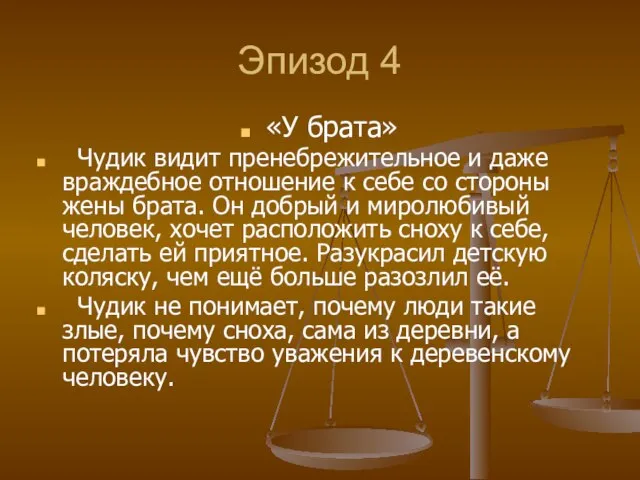 Эпизод 4

«У брата»

Чудик видит пренебрежительное и даже враждебное отношение к себе со стороны жены брата. Он добрый и миролюбивый человек, хочет расположить сноху к себе, сделать ей приятное. Разукрасил детскую коляску, чем ещё больше разозлил её.

Чудик не понимает, почему люди такие злые, почему сноха, сама из деревни, а потеряла чувство уважения к деревенскому человеку.